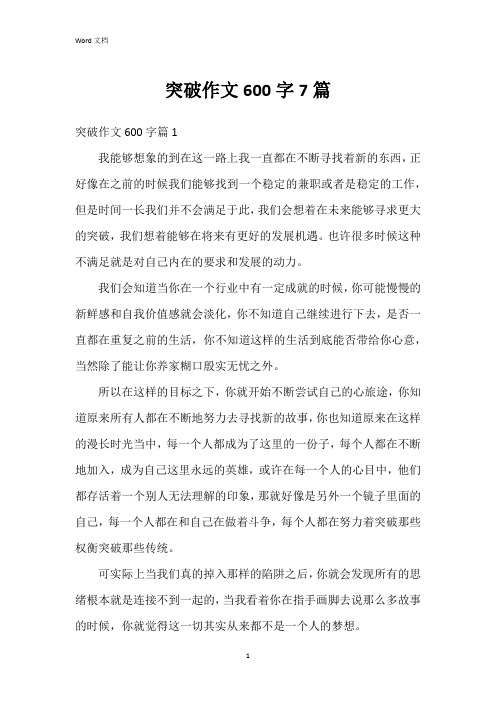 Word 文档

突破作文 600 字 7 篇

突破作文 600 字篇 1

我能够想象的到在这一路上我一直都在不断寻找着新的东西，正好像在之前的时候我们能够找到一个稳定的兼职或者是稳定的工作，但是时间一长我们并不会满足于此，我们会想着在未来能够寻求更大的突破，我们想着能够在将来有更好的发展机遇。也许很多时候这种不满足就是对自己内在的要求和发展的动力。

我们会知道当你在一个行业中有一定成就的时候，你可能慢慢的新鲜感和自我价值感就会淡化，你不知道自己继续进行下去，是否一直都在重复之前的生活，你不知道这样的生活到底能否带给你心意，当然除了能让你养家糊口殷实无忧之外。

所以在这样的目标之下，你就开始不断尝试自己的心旅途，你知道原来所有人都在不断地努力去寻找新的故事，你也知道原来在这样的漫长时光当中，每一个人都成为了这里的一份子，每个人都在不断地加入，成为自己这里永远的英雄，或许在每一个人的心目中，他们都存活着一个别人无法理解的印象，那就好像是另外一个镜子里面的自己，每一个人都在和自己在做着斗争，每个人都在努力着突破那些权衡突破那些传统。

可实际上当我们真的掉入那样的陷阱之后，你就会发现所有的思绪根本就是连接不到一起的，当我看着你在指手画脚去说那么多故事的时候，你就觉得这一切其实从来都不是一个人的梦想。

1